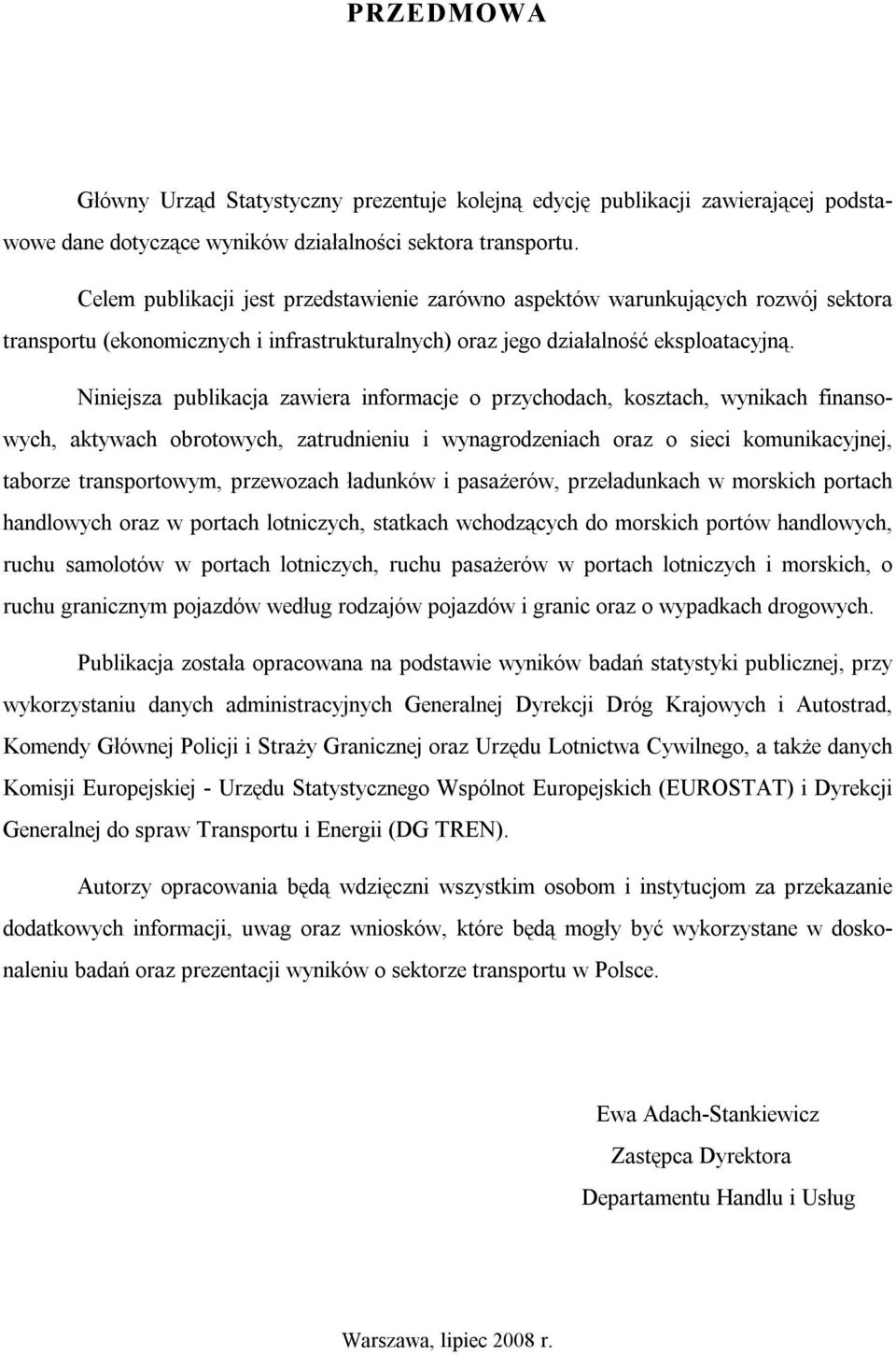 PRZEDMOWA

Główny Urząd Statystyczny prezentuje kolejną edycję publikacji zawierającej podstawowe dane dotyczące wyników działalności sektora transportu.

Celem publikacji jest przedstawienie zarówno aspektów warunkujących rozwój sektora transportu (ekonomicznych i infrastrukturalnych) oraz jego działalność eksploatacyjną.

Niniejsza publikacja zawiera informacje o przychodach, kosztach, wynikach finansowych, aktywach obrotowych, zatrudnieniu i wynagrodzeniach oraz o sieci komunikacyjnej, taborze transportowym, przewozach ładunków i pasażerów, przeładunkach w morskich portach handlowych oraz w portach lotniczych, statkach wchodzących do morskich portów handlowych, ruchu samolotów w portach lotniczych, ruchu pasażerów w portach lotniczych i morskich, o ruchu granicznym pojazdów według rodzajów pojazdów i granic oraz o wypadkach drogowych.

Publikacja została opracowana na podstawie wyników badań statystyki publicznej, przy wykorzystaniu danych administracyjnych Generalnej Dyrekcji Dróg Krajowych i Autostrad, Komendy Głównej Policji i Straży Granicznej oraz Urzędu Lotnictwa Cywilnego, a także danych Komisji Europejskiej - Urzędu Statystycznego Wspólnot Europejskich (EUROSTAT) i Dyrekcji Generalnej do spraw Transportu i Energii (DG TREN).

Autorzy opracowania będą wdzięczni wszystkim osobom i instytucjom za przekazanie dodatkowych informacji, uwag oraz wniosków, które będą mogły być wykorzystane w doskonaleniu badań oraz prezentacji wyników o sektorze transportu w Polsce.

Ewa Adach-Stankiewicz
Zastępca Dyrektora
Departamentu Handlu i Usług

Warszawa, lipiec 2008 r.